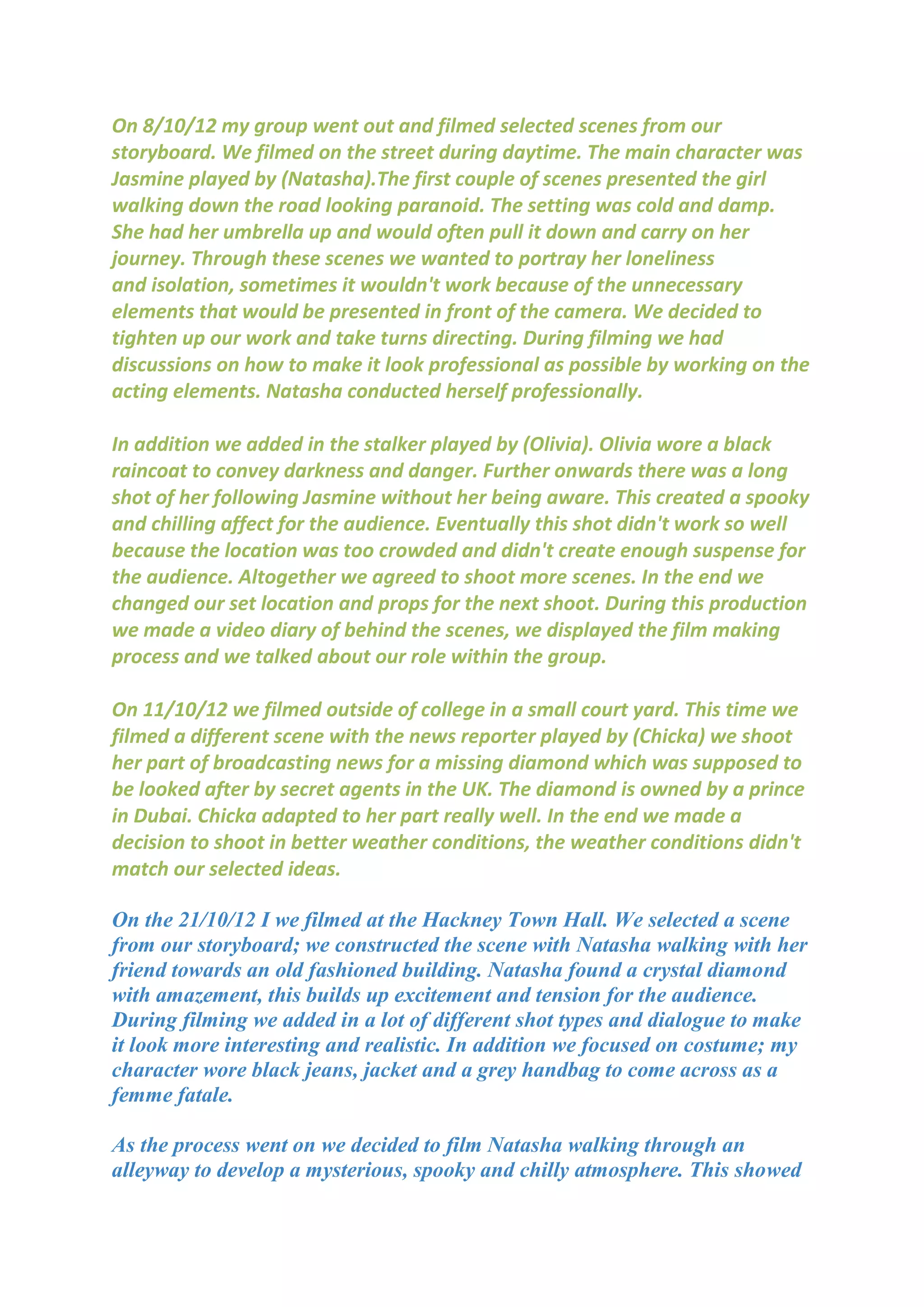 On 8/10/12 my group went out and filmed selected scenes from our storyboard. We filmed on the street during daytime. The main character was Jasmine played by (Natasha).The first couple of scenes presented the girl walking down the road looking paranoid. The setting was cold and damp. She had her umbrella up and would often pull it down and carry on her journey. Through these scenes we wanted to portray her loneliness and isolation, sometimes it wouldn't work because of the unnecessary elements that would be presented in front of the camera. We decided to tighten up our work and take turns directing. During filming we had discussions on how to make it look professional as possible by working on the acting elements. Natasha conducted herself professionally.

In addition we added in the stalker played by (Olivia). Olivia wore a black raincoat to convey darkness and danger. Further onwards there was a long shot of her following Jasmine without her being aware. This created a spooky and chilling affect for the audience. Eventually this shot didn't work so well because the location was too crowded and didn't create enough suspense for the audience. Altogether we agreed to shoot more scenes. In the end we changed our set location and props for the next shoot. During this production we made a video diary of behind the scenes, we displayed the film making process and we talked about our role within the group.

On 11/10/12 we filmed outside of college in a small court yard. This time we filmed a different scene with the news reporter played by (Chicka) we shoot her part of broadcasting news for a missing diamond which was supposed to be looked after by secret agents in the UK. The diamond is owned by a prince in Dubai. Chicka adapted to her part really well. In the end we made a decision to shoot in better weather conditions, the weather conditions didn't match our selected ideas.

On the 21/10/12 I we filmed at the Hackney Town Hall. We selected a scene from our storyboard; we constructed the scene with Natasha walking with her friend towards an old fashioned building. Natasha found a crystal diamond with amazement, this builds up excitement and tension for the audience. During filming we added in a lot of different shot types and dialogue to make it look more interesting and realistic. In addition we focused on costume; my character wore black jeans, jacket and a grey handbag to come across as a femme fatale.

As the process went on we decided to film Natasha walking through an alleyway to develop a mysterious, spooky and chilly atmosphere. This showed